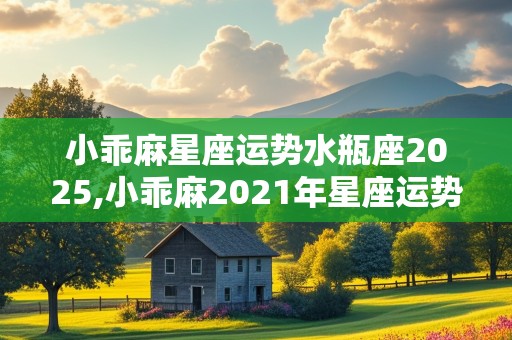 小乖麻星座运势水瓶座2025,小乖麻2021年星座运势